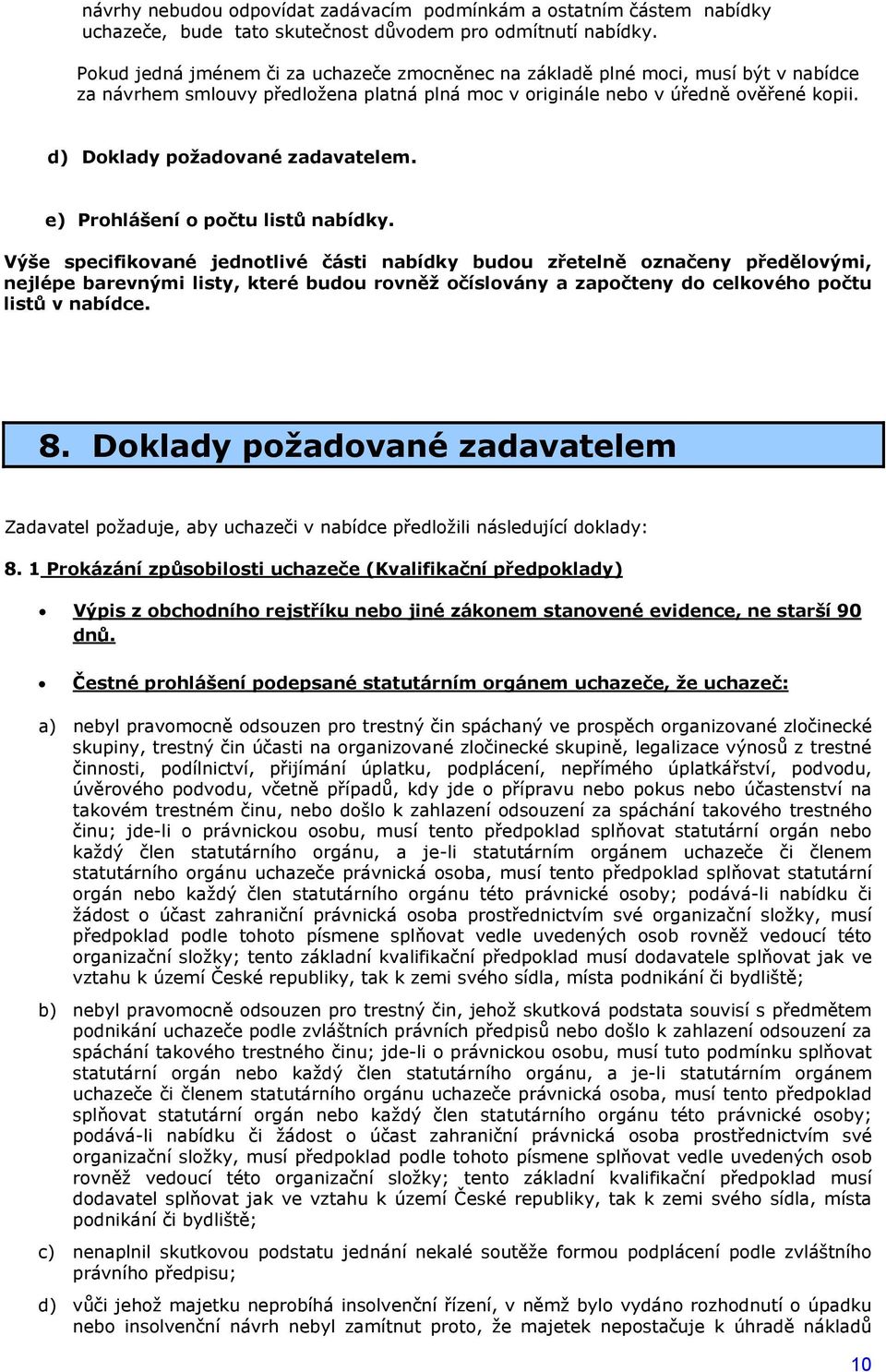 návrhy nebudou odpovídat zadávacím podmínkám a ostatním částem nabídky uchazeče, bude tato skutečnost důvodem pro odmítnutí nabídky.

Pokud jedná jménem či za uchazeče zmocněnec na základě plné moci, musí být v nabídce za návrhem smlouvy předložena platná plná moc v originále nebo v úředně ověřené kopii.

d) Doklady požadované zadavatelem.

e) Prohlášení o počtu listů nabídky.

Výše specifikované jednotlivé části nabídky budou zřetelně označeny předělovými, nejlépe barevnými listy, které budou rovněž očíslovány a započteny do celkového počtu listů v nabídce.

8. Doklady požadované zadavatelem

Zadavatel požaduje, aby uchazeči v nabídce předložili následující doklady:

8. 1 Prokázání způsobilosti uchazeče (Kvalifikační předpoklady)

• Výpis z obchodního rejstříku nebo jiné zákonem stanovené evidence, ne starší 90 dnů.

• Čestné prohlášení podepsané statutárním orgánem uchazeče, že uchazeč:

a) nebyl pravomocně odsouzen pro trestný čin spáchaný ve prospěch organizované zločinecké skupiny, trestný čin účasti na organizované zločinecké skupině, legalizace výnosů z trestné činnosti, podílnictví, přijímání úplatku, podplácení, nepřímého úplatkářství, podvodu, úvěrového podvodu, včetně případů, kdy jde o přípravu nebo pokus nebo účastenství na takovém trestném činu, nebo došlo k zahlazení odsouzení za spáchání takového trestného činu; jde-li o právnickou osobu, musí tento předpoklad splňovat statutární orgán nebo každý člen statutárního orgánu, a je-li statutárním orgánem uchazeče či členem statutárního orgánu uchazeče právnická osoba, musí tento předpoklad splňovat statutární orgán nebo každý člen statutárního orgánu této právnické osoby; podává-li nabídku či žádost o účast zahraniční právnická osoba prostřednictvím své organizační složky, musí předpoklad podle tohoto písmene splňovat vedle uvedených osob rovněž vedoucí této organizační složky; tento základní kvalifikační předpoklad musí dodavatele splňovat jak ve vztahu k území České republiky, tak k zemi svého sídla, místa podnikání či bydliště;

b) nebyl pravomocně odsouzen pro trestný čin, jehož skutková podstata souvisí s předmětem podnikání uchazeče podle zvláštních právních předpisů nebo došlo k zahlazení odsouzení za spáchání takového trestného činu; jde-li o právnickou osobu, musí tuto podmínku splňovat statutární orgán nebo každý člen statutárního orgánu, a je-li statutárním orgánem uchazeče či členem statutárního orgánu uchazeče právnická osoba, musí tento předpoklad splňovat statutární orgán nebo každý člen statutárního orgánu této právnické osoby; podává-li nabídku či žádost o účast zahraniční právnická osoba prostřednictvím své organizační složky, musí předpoklad podle tohoto písmene splňovat vedle uvedených osob rovněž vedoucí této organizační složky; tento základní kvalifikační předpoklad musí dodavatel splňovat jak ve vztahu k území České republiky, tak k zemi svého sídla, místa podnikání či bydliště;

c) nenaplnil skutkovou podstatu jednání nekalé soutěže formou podplácení podle zvláštního právního předpisu;

d) vůči jehož majetku neprobíhá insolvenční řízení, v němž bylo vydáno rozhodnutí o úpadku nebo insolvenční návrh nebyl zamítnut proto, že majetek nepostačuje k úhradě nákladů

10